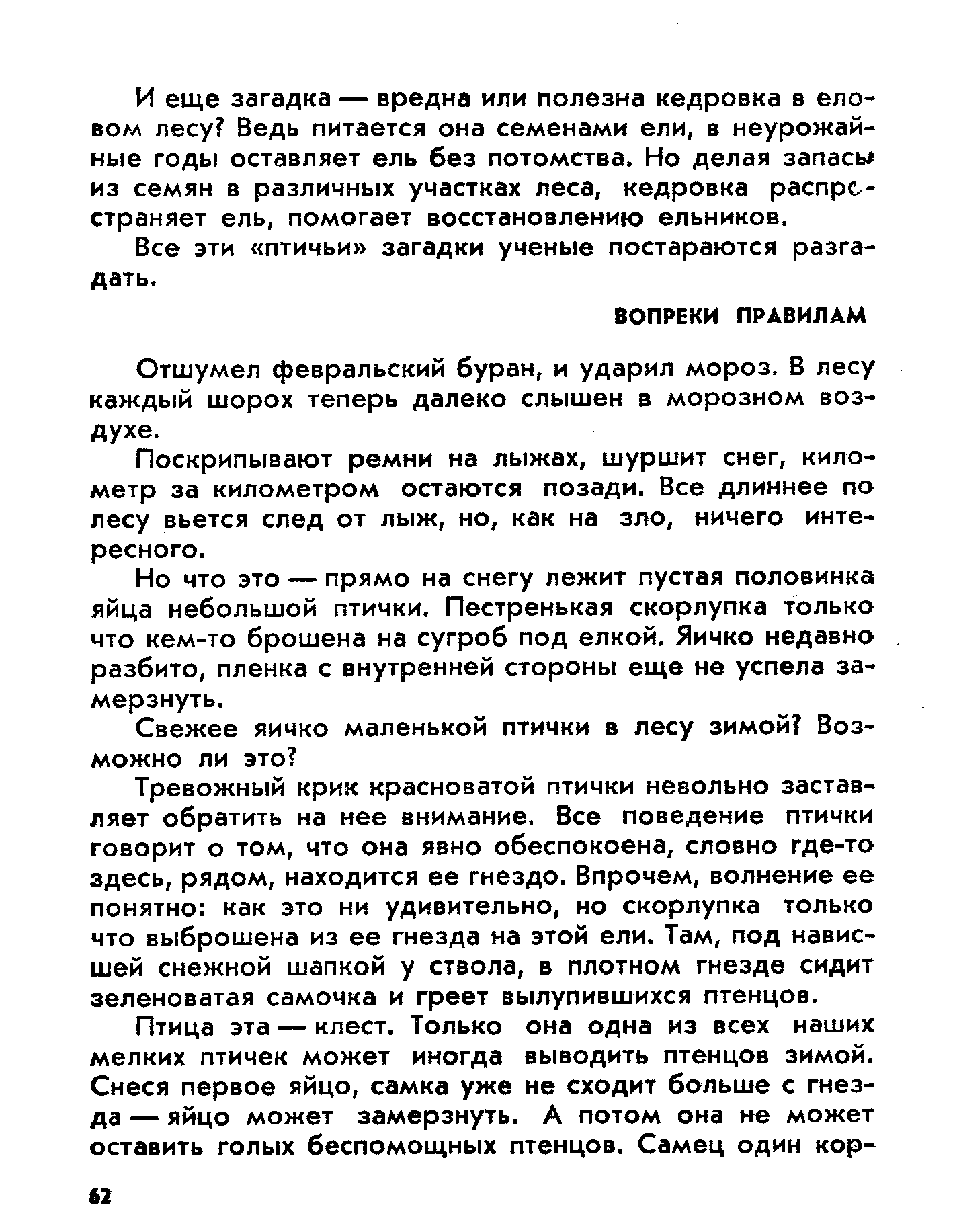 И еще загадка — вредна или полезна кедровка в еловом лесу? Ведь питается она семенами ели, в неурожайные годы оставляет ель без потомства. Но делая запасы из семян в различных участках леса, кедровка распространяет ель, помогает восстановлению ельников.

Все эти «птичьи» загадки ученые постараются разгадать.

ВОПРЕКИ ПРАВИЛАМ

Отшумел февральский буран, и ударил мороз. В лесу каждый шорох теперь далеко слышен в морозном воздухе.

Поскрипывают ремни на лыжах, шуршит снег, километр за километром остаются позади. Все длиннее по лесу вьется след от лыж, но, как на зло, ничего интересного.

Но что это — прямо на снегу лежит пустая половинка яйца небольшой птички. Пестренькая скорлупка только что кем-то брошена на сугроб под елкой. Яичко недавно разбито, пленка с внутренней стороны еще не успела замерзнуть.

Свежее яичко маленькой птички в лесу зимой? Возможно ли это?

Тревожный крик красноватой птички невольно заставляет обратить на нее внимание. Все поведение птички говорит о том, что она явно обеспокоена, словно где-то здесь, рядом, находится ее гнездо. Впрочем, волнение ее понятно: как это ни удивительно, но скорлупка только что выброшена из ее гнезда на этой ели. Там, под нависшей снежной шапкой у ствола, в плотном гнезде сидит зеленоватая самочка и греет вылупившихся птенцов.

Птица эта — клест. Только она одна из всех наших мелких птичек может иногда выводить птенцов зимой. Снеся первое яйцо, самка уже не сходит больше с гнезда — яйцо может замерзнуть. А потом она не может оставить голых беспомощных птенцов. Самец один кор-

62